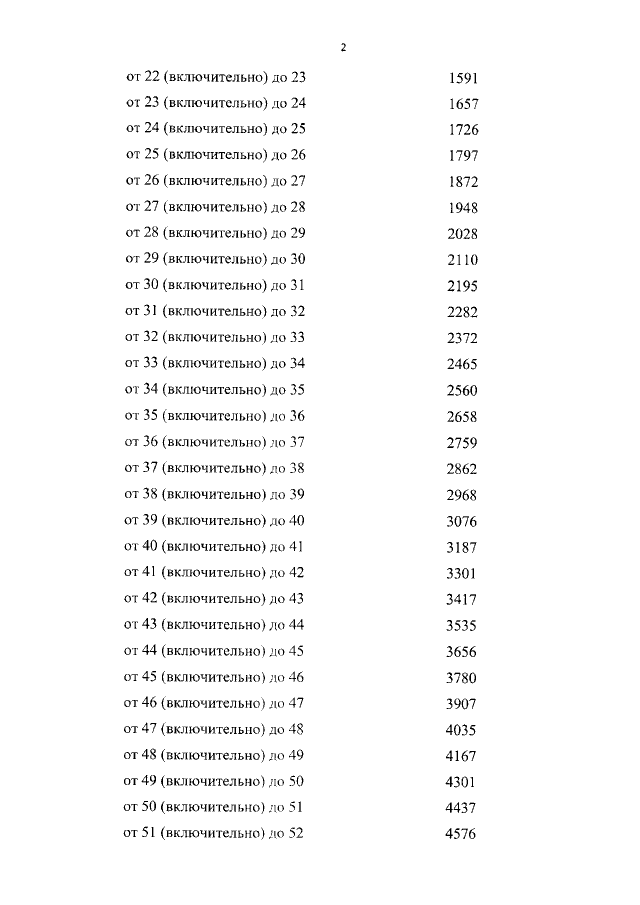 2

| от 22 (включительно) до 23 | 1591 |
|---|---|
| от 23 (включительно) до 24 | 1657 |
| от 24 (включительно) до 25 | 1726 |
| от 25 (включительно) до 26 | 1797 |
| от 26 (включительно) до 27 | 1872 |
| от 27 (включительно) до 28 | 1948 |
| от 28 (включительно) до 29 | 2028 |
| от 29 (включительно) до 30 | 2110 |
| от 30 (включительно) до 31 | 2195 |
| от 31 (включительно) до 32 | 2282 |
| от 32 (включительно) до 33 | 2372 |
| от 33 (включительно) до 34 | 2465 |
| от 34 (включительно) до 35 | 2560 |
| от 35 (включительно) до 36 | 2658 |
| от 36 (включительно) до 37 | 2759 |
| от 37 (включительно) до 38 | 2862 |
| от 38 (включительно) до 39 | 2968 |
| от 39 (включительно) до 40 | 3076 |
| от 40 (включительно) до 41 | 3187 |
| от 41 (включительно) до 42 | 3301 |
| от 42 (включительно) до 43 | 3417 |
| от 43 (включительно) до 44 | 3535 |
| от 44 (включительно) до 45 | 3656 |
| от 45 (включительно) до 46 | 3780 |
| от 46 (включительно) до 47 | 3907 |
| от 47 (включительно) до 48 | 4035 |
| от 48 (включительно) до 49 | 4167 |
| от 49 (включительно) до 50 | 4301 |
| от 50 (включительно) до 51 | 4437 |
| от 51 (включительно) до 52 | 4576 |